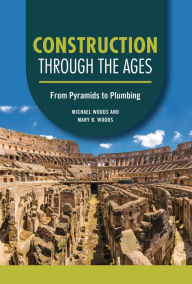 CONSTRUCTION
THROUGH THE AGES

From Pyramids to Plumbing

MICHAEL WOODS AND
MARY B. WOODS